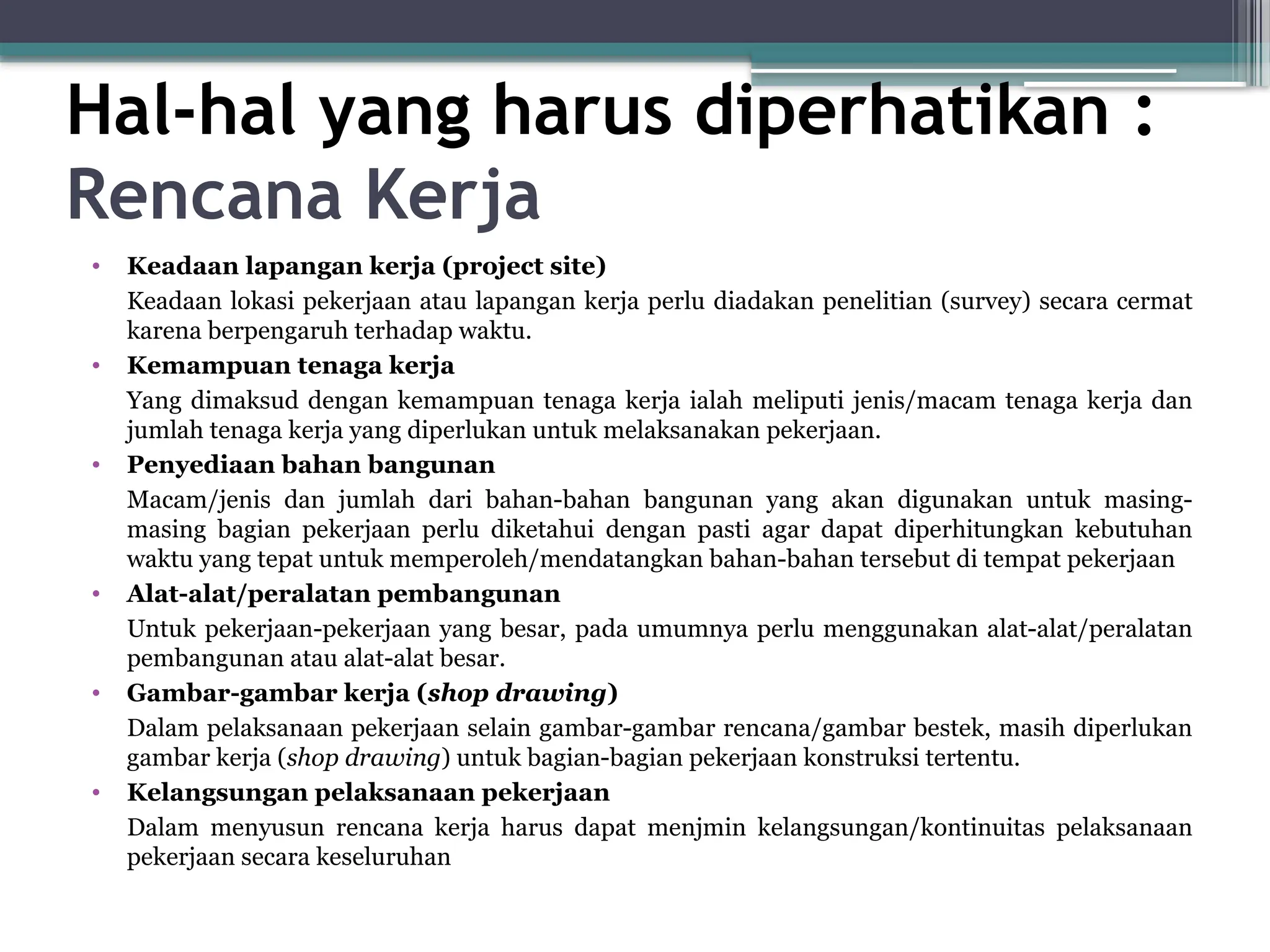 Hal-hal yang harus diperhatikan :
Rencana Kerja

• Keadaan lapangan kerja (project site)
Keadaan lokasi pekerjaan atau lapangan kerja perlu diadakan penelitian (survey) secara cermat karena berpengaruh terhadap waktu.
• Kemampuan tenaga kerja
Yang dimaksud dengan kemampuan tenaga kerja ialah meliputi jenis/macam tenaga kerja dan jumlah tenaga kerja yang diperlukan untuk melaksanakan pekerjaan.
• Penyediaan bahan bangunan
Macam/jenis dan jumlah dari bahan-bahan bangunan yang akan digunakan untuk masing-masing bagian pekerjaan perlu diketahui dengan pasti agar dapat diperhitungkan kebutuhan waktu yang tepat untuk memperoleh/mendatangkan bahan-bahan tersebut di tempat pekerjaan
• Alat-alat/peralatan pembangunan
Untuk pekerjaan-pekerjaan yang besar, pada umumnya perlu menggunakan alat-alat/peralatan pembangunan atau alat-alat besar.
• Gambar-gambar kerja (shop drawing)
Dalam pelaksanaan pekerjaan selain gambar-gambar rencana/gambar bestek, masih diperlukan gambar kerja (shop drawing) untuk bagian-bagian pekerjaan konstruksi tertentu.
• Kelangsungan pelaksanaan pekerjaan
Dalam menyusun rencana kerja harus dapat menjmin kelangsungan/kontinuitas pelaksanaan pekerjaan secara keseluruhan